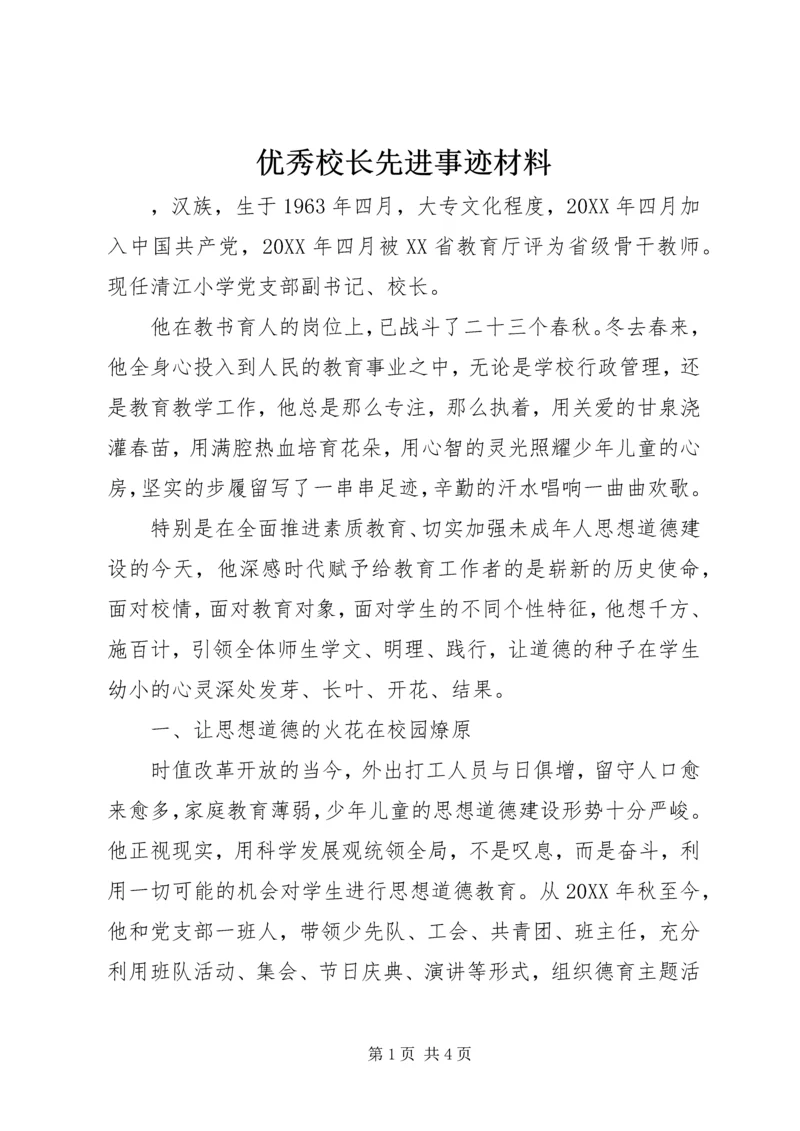 优秀校长先进事迹材料

，汉族，生于1963年四月，大专文化程度，20XX年四月加入中国共产党，20XX年四月被XX省教育厅评为省级骨干教师。现任清江小学党支部副书记、校长。

他在教书育人的岗位上，已战斗了二十三个春秋。冬去春来，他全身心投入到人民的教育事业之中，无论是学校行政管理，还是教育教学工作，他总是那么专注，那么执着，用关爱的甘泉浇灌春苗，用满腔热血培育花朵，用心智的灵光照耀少年儿童的心房，坚实的步履留写了一串串足迹，辛勤的汗水唱响一曲曲欢歌。

特别是在全面推进素质教育、切实加强未成年人思想道德建设的今天，他深感时代赋予给教育工作者的是崭新的历史使命，面对校情，面对教育对象，面对学生的不同个性特征，他想千方、施百计，引领全体师生学文、明理、践行，让道德的种子在学生幼小的心灵深处发芽、长叶、开花、结果。

一、让思想道德的火花在校园燎原

时值改革开放的当今，外出打工人员与日俱增，留守人口愈来愈多，家庭教育薄弱，少年儿童的思想道德建设形势十分严峻。他正视现实，用科学发展观统领全局，不是叹息，而是奋斗，利用一切可能的机会对学生进行思想道德教育。从20XX年秋至今，他和党支部一班人，带领少先队、工会、共青团、班主任，充分利用班队活动、集会、节日庆典、演讲等形式，组织德育主题活

第1页 共4页